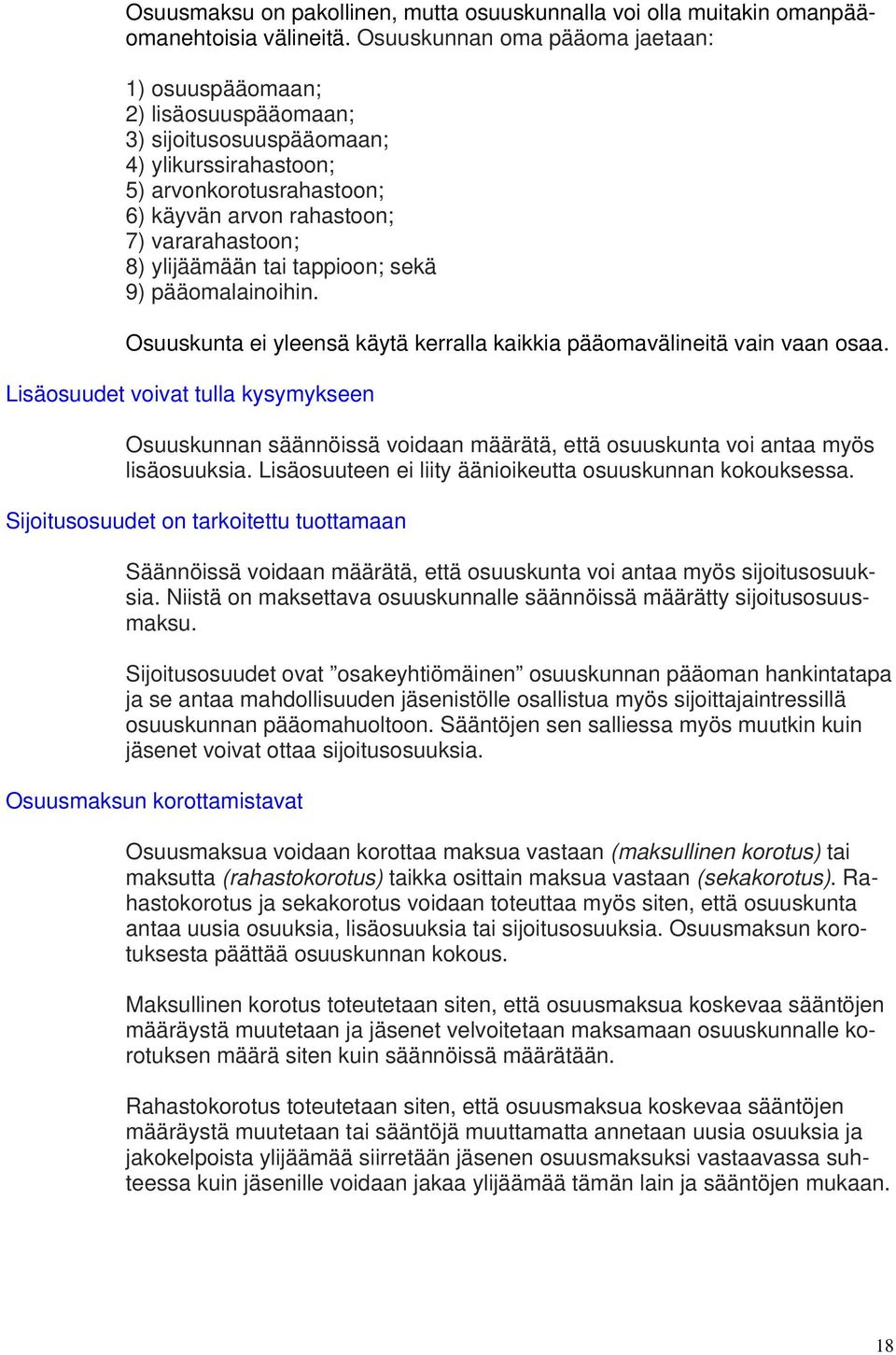 Osuusmaksu on pakollinen, mutta osuuskunnalla voi olla muitakin omanpääomanehtoisia välineitä. Osuuskunnan oma pääoma jaetaan:

1) osuuspääomaan;
2) lisäosuuspääomaan;
3) sijoitusosuuspääomaan;
4) ylikurssirahastoon;
5) arvonkorotusrahastoon;
6) käyvän arvon rahastoon;
7) vararahastoon;
8) ylijäämään tai tappioon; sekä
9) pääomalainoihin.

Osuuskunta ei yleensä käytä kerralla kaikkia pääomavälineitä vain vaan osaa.

Lisäosuudet voivat tulla kysymykseen

Osuuskunnan säännöissä voidaan määrätä, että osuuskunta voi antaa myös lisäosuuksia. Lisäosuuteen ei liity äänioikeutta osuuskunnan kokouksessa.

Sijoitusosuudet on tarkoitettu tuottamaan

Säännöissä voidaan määrätä, että osuuskunta voi antaa myös sijoitusosuuksia. Niistä on maksettava osuuskunnalle säännöissä määrätty sijoitusosuusmaksu.

Sijoitusosuudet ovat ”osakeyhtiömäinen” osuuskunnan pääoman hankintatapa ja se antaa mahdollisuuden jäsenistölle osallistua myös sijoittajaintressillä osuuskunnan pääomahuoltoon. Sääntöjen sen salliessa myös muutkin kuin jäsenet voivat ottaa sijoitusosuuksia.

Osuusmaksun korottamistavat

Osuusmaksua voidaan korottaa maksua vastaan (maksullinen korotus) tai maksutta (rahastokorotus) taikka osittain maksua vastaan (sekakorotus). Rahastokorotus ja sekakorotus voidaan toteuttaa myös siten, että osuuskunta antaa uusia osuuksia, lisäosuuksia tai sijoitusosuuksia. Osuusmaksun korotuksesta päättää osuuskunnan kokous.

Maksullinen korotus toteutetaan siten, että osuusmaksua koskevaa sääntöjen määräystä muutetaan ja jäsenet velvoitetaan maksamaan osuuskunnalle korotuksen määrä siten kuin säännöissä määrätään.

Rahastokorotus toteutetaan siten, että osuusmaksua koskevaa sääntöjen määräystä muutetaan tai sääntöjä muuttamatta annetaan uusia osuuksia ja jakokelpoista ylijäämää siirretään jäsenen osuusmaksuksi vastaavassa suhteessa kuin jäsenille voidaan jakaa ylijäämää tämän lain ja sääntöjen mukaan.

18